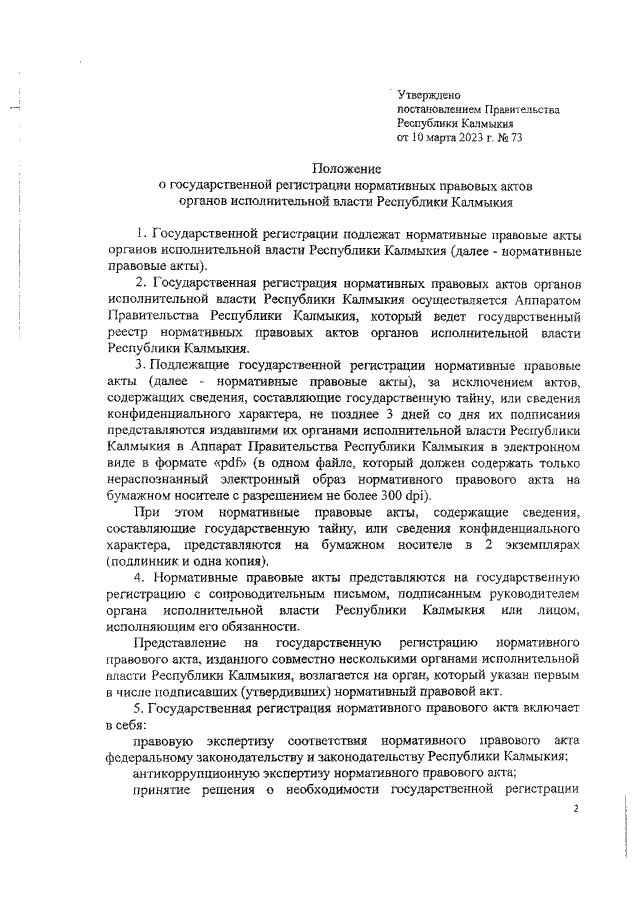 Утверждено
постановлением Правительства
Республики Калмыкия
от 10 марта 2023 г. № 73

Положение
о государственной регистрации нормативных правовых актов
органов исполнительной власти Республики Калмыкия

1. Государственной регистрации подлежат нормативные правовые акты органов исполнительной власти Республики Калмыкия (далее - нормативные правовые акты).

2. Государственная регистрация нормативных правовых актов органов исполнительной власти Республики Калмыкия осуществляется Аппаратом Правительства Республики Калмыкия, который ведет государственный реестр нормативных правовых актов органов исполнительной власти Республики Калмыкия.

3. Подлежащие государственной регистрации нормативные правовые акты (далее - нормативные правовые акты), за исключением актов, содержащих сведения, составляющие государственную тайну, или сведения конфиденциального характера, не позднее 3 дней со дня их подписания представляются издавшими их органами исполнительной власти Республики Калмыкия в Аппарат Правительства Республики Калмыкия в электронном виде в формате «pdf» (в одном файле, который должен содержать только нераспознанный электронный образ нормативного правового акта на бумажном носителе с разрешением не более 300 dpi).

При этом нормативные правовые акты, содержащие сведения, составляющие государственную тайну, или сведения конфиденциального характера, представляются на бумажном носителе в 2 экземплярах (подлинник и одна копия).

4. Нормативные правовые акты представляются на государственную регистрацию с сопроводительным письмом, подписанным руководителем органа исполнительной власти Республики Калмыкия или лицом, исполняющим его обязанности.

Представление на государственную регистрацию нормативного правового акта, изданного совместно несколькими органами исполнительной власти Республики Калмыкия, возлагается на орган, который указан первым в числе подписавших (утвердивших) нормативный правовой акт.

5. Государственная регистрация нормативного правового акта включает в себя:

правовую экспертизу соответствия нормативного правового акта федеральному законодательству и законодательству Республики Калмыкия;

антикоррупционную экспертизу нормативного правового акта;

принятие решения о необходимости государственной регистрации

2